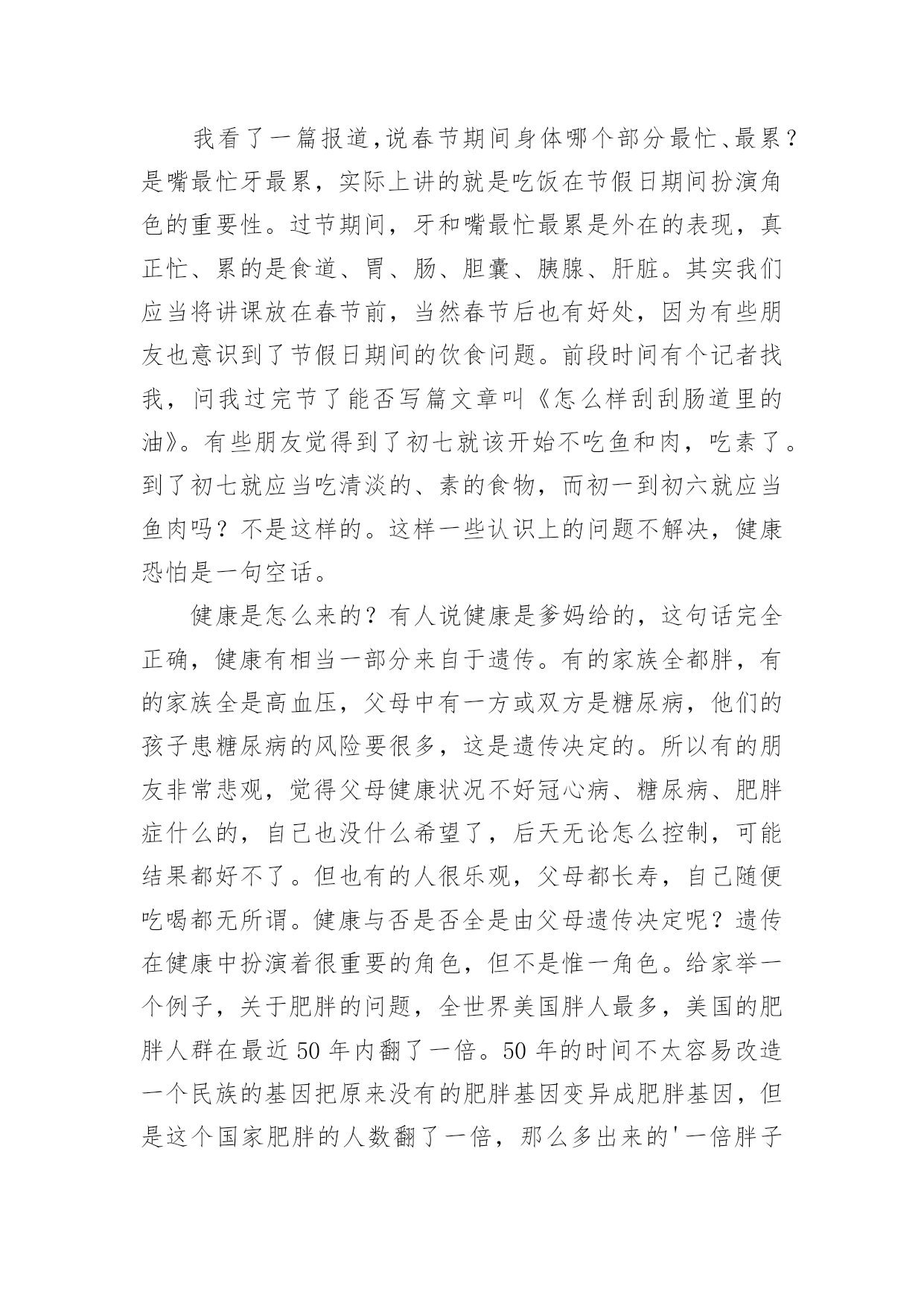 我看了一篇报道,说春节期间身体哪个部分最忙、最累？是嘴最忙牙最累，实际上讲的就是吃饭在节假日期间扮演角色的重要性。过节期间，牙和嘴最忙最累是外在的表现，真正忙、累的是食道、胃、肠、胆囊、胰腺、肝脏。其实我们应当将讲课放在春节前，当然春节后也有好处，因为有些朋友也意识到了节假日期间的饮食问题。前段时间有个记者找我，问我过完节了能否写篇文章叫《怎么样刮刮肠道里的油》。有些朋友觉得到了初七就该开始不吃鱼和肉，吃素了。到了初七就应当吃清淡的、素的食物，而初一到初六就应当鱼肉吗？不是这样的。这样一些认识上的问题不解决，健康恐怕是一句空话。

健康是怎么来的？有人说健康是爹妈给的，这句话完全正确，健康有相当一部分来自于遗传。有的家族全都胖，有的家族全是高血压，父母中有一方或双方是糖尿病，他们的孩子患糖尿病的风险要很多，这是遗传决定的。所以有的朋友非常悲观，觉得父母健康状况不好冠心病、糖尿病、肥胖症什么的，自己也没什么希望了，后天无论怎么控制，可能结果都好不了。但也有的人很乐观，父母都长寿，自己随便吃喝都无所谓。健康与否是否全是由父母遗传决定呢？遗传在健康中扮演着很重要的角色，但不是惟一角色。给家举一个例子，关于肥胖的问题，全世界美国胖人最多，美国的肥胖人群在最近 50 年内翻了一倍。50 年的时间不太容易改造一个民族的基因把原来没有的肥胖基因变异成肥胖基因，但是这个国家肥胖的人数翻了一倍，那么多出来的'一倍胖子